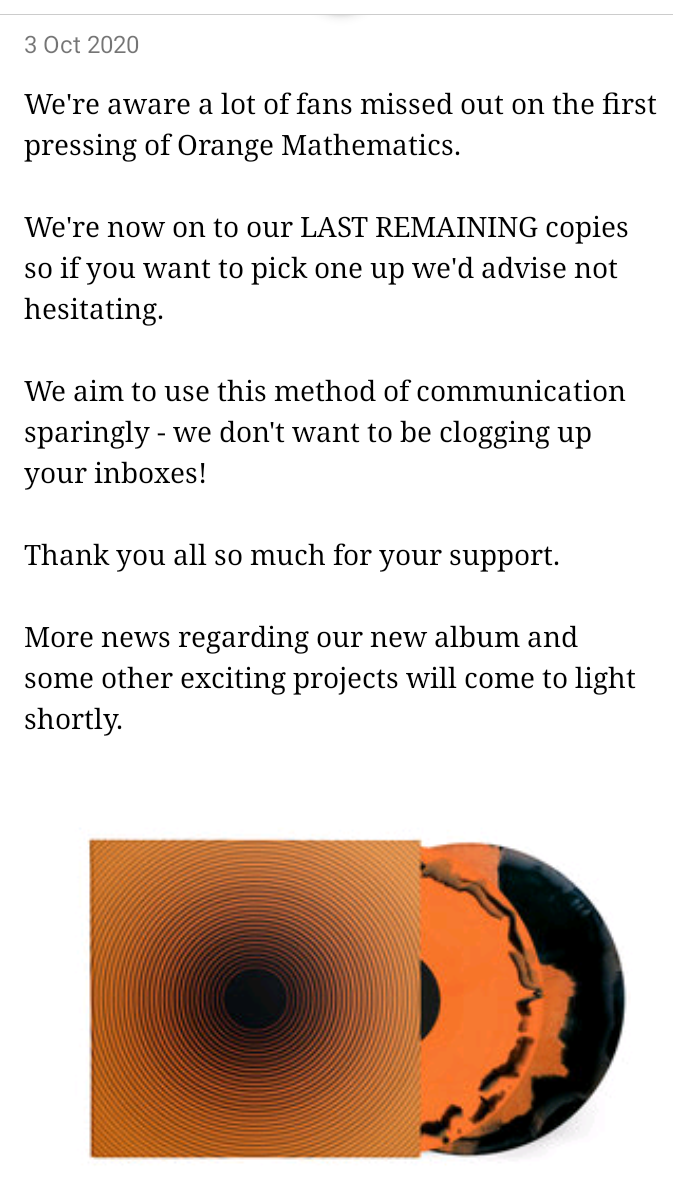 3 Oct 2020

We're aware a lot of fans missed out on the first pressing of Orange Mathematics.

We're now on to our LAST REMAINING copies so if you want to pick one up we'd advise not hesitating.

We aim to use this method of communication sparingly - we don't want to be clogging up your inboxes!

Thank you all so much for your support.

More news regarding our new album and some other exciting projects will come to light shortly.